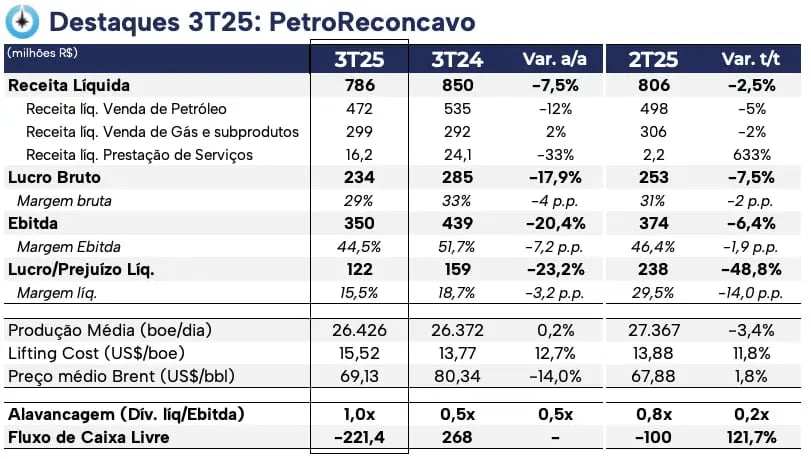 Destaques 3T25: PetroReconcavo

| (milhões R$) | 3T25 | 3T24 | Var. a/a | 2T25 | Var. t/t |
|---|---|---|---|---|---|
| Receita Líquida | 786 | 850 | -7,5% | 806 | -2,5% |
| Receita líq. Venda de Petróleo | 472 | 535 | -12% | 498 | -5% |
| Receita líq. Venda de Gás e subprodutos | 299 | 292 | 2% | 306 | -2% |
| Receita líq. Prestação de Serviços | 16,2 | 24,1 | -33% | 2,2 | 633% |
| Lucro Bruto | 234 | 285 | -17,9% | 253 | -7,5% |
| Margem bruta | 29% | 33% | -4 p.p. | 31% | -2 p.p. |
| Ebitda | 350 | 439 | -20,4% | 374 | -6,4% |
| Margem Ebitda | 44,5% | 51,7% | -7,2 p.p. | 46,4% | -1,9 p.p. |
| Lucro/Prejuízo Líq. | 122 | 159 | -23,2% | 238 | -48,8% |
| Margem líq. | 15,5% | 18,7% | -3,2 p.p. | 29,5% | -14,0 p.p. |
| Produção Média (boe/dia) | 26.426 | 26.372 | 0,2% | 27.367 | -3,4% |
| Lifting Cost (US$/boe) | 15,52 | 13,77 | 12,7% | 13,88 | 11,8% |
| Preço médio Brent (US$/bbl) | 69,13 | 80,34 | -14,0% | 67,88 | 1,8% |
| Alavancagem (Dív. líq/Ebitda) | 1,0x | 0,5x | 0,5x | 0,8x | 0,2x |
| Fluxo de Caixa Livre | -221,4 | 268 | - | -100 | 121,7% |